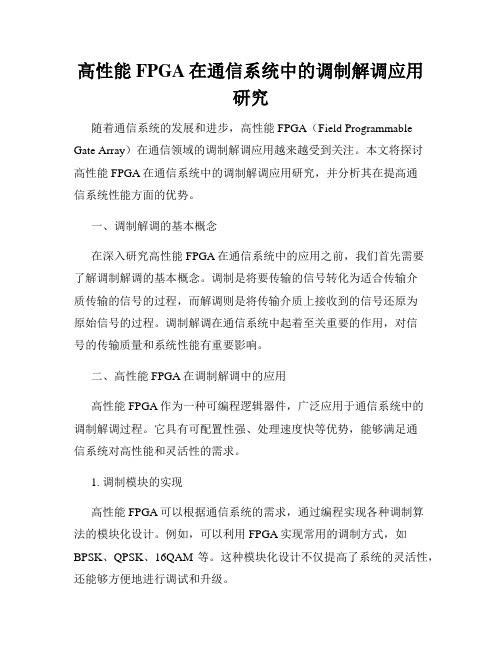 高性能 FPGA 在通信系统中的调制解调应用研究

随着通信系统的发展和进步，高性能 FPGA（Field Programmable Gate Array）在通信领域的调制解调应用越来越受到关注。本文将探讨高性能 FPGA 在通信系统中的调制解调应用研究，并分析其在提高通信系统性能方面的优势。

一、调制解调的基本概念

在深入研究高性能 FPGA 在通信系统中的应用之前，我们首先需要了解调制解调的基本概念。调制是将要传输的信号转化为适合传输介质传输的信号的过程，而解调则是将传输介质上接收到的信号还原为原始信号的过程。调制解调在通信系统中起着至关重要的作用，对信号的传输质量和系统性能有重要影响。

二、高性能 FPGA 在调制解调中的应用

高性能 FPGA 作为一种可编程逻辑器件，广泛应用于通信系统中的调制解调过程。它具有可配置性强、处理速度快等优势，能够满足通信系统对高性能和灵活性的需求。

1. 调制模块的实现

高性能 FPGA 可以根据通信系统的需求，通过编程实现各种调制算法的模块化设计。例如，可以利用 FPGA 实现常用的调制方式，如 BPSK、QPSK、16QAM 等。这种模块化设计不仅提高了系统的灵活性，还能够方便地进行调试和升级。